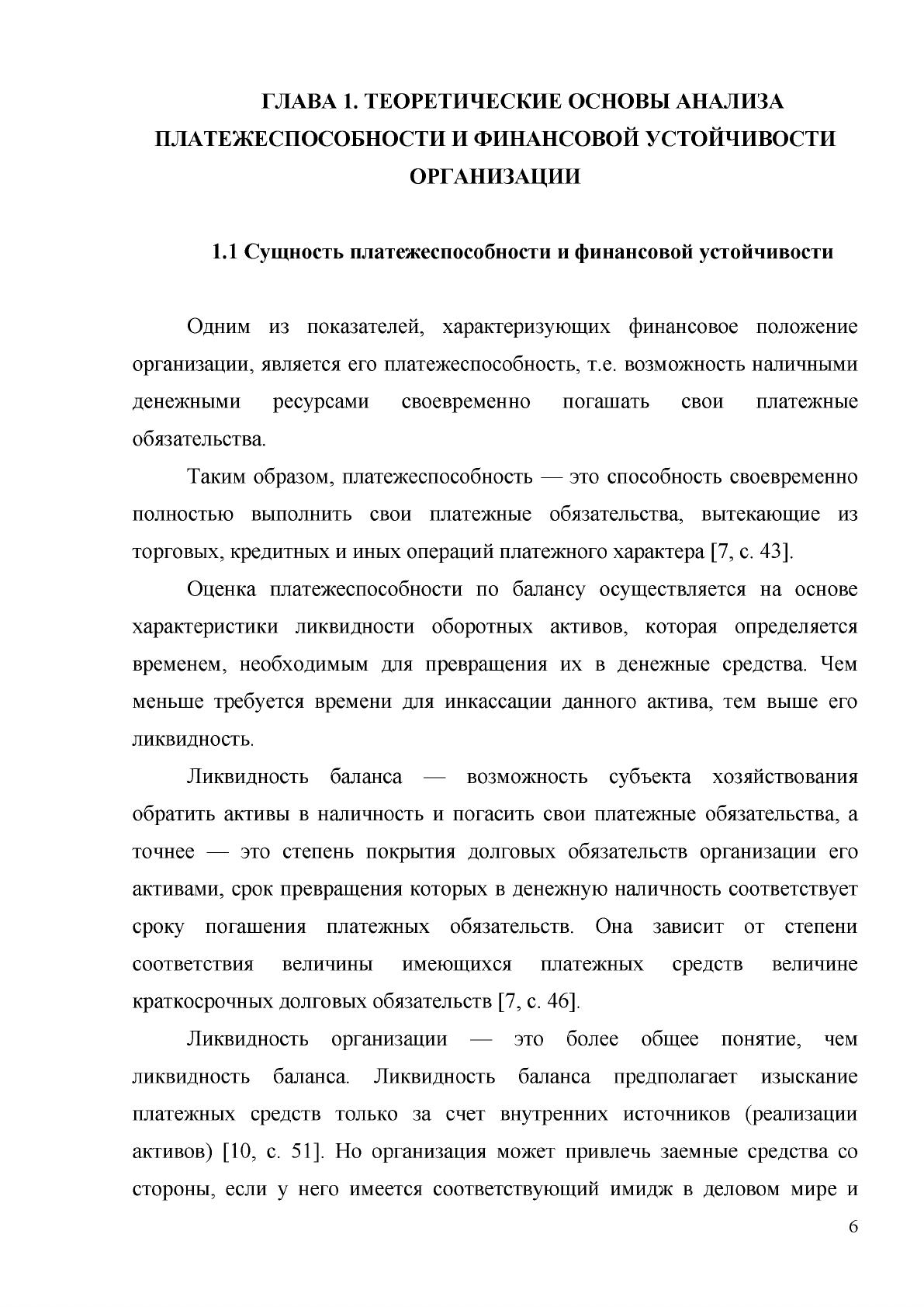 ГЛАВА 1. ТЕОРЕТИЧЕСКИЕ ОСНОВЫ АНАЛИЗА ПЛАТЕЖЕСПОСОБНОСТИ И ФИНАНСОВОЙ УСТОЙЧИВОСТИ ОРГАНИЗАЦИИ

1.1 Сущность платежеспособности и финансовой устойчивости

Одним из показателей, характеризующих финансовое положение организации, является его платежеспособность, т.е. возможность наличными денежными ресурсами своевременно погашать свои платежные обязательства.

Таким образом, платежеспособность — это способность своевременно полностью выполнить свои платежные обязательства, вытекающие из торговых, кредитных и иных операций платежного характера [7, с. 43].

Оценка платежеспособности по балансу осуществляется на основе характеристики ликвидности оборотных активов, которая определяется временем, необходимым для превращения их в денежные средства. Чем меньше требуется времени для инкассации данного актива, тем выше его ликвидность.

Ликвидность баланса — возможность субъекта хозяйствования обратить активы в наличность и погасить свои платежные обязательства, а точнее — это степень покрытия долговых обязательств организации его активами, срок превращения которых в денежную наличность соответствует сроку погашения платежных обязательств. Она зависит от степени соответствия величины имеющихся платежных средств величине краткосрочных долговых обязательств [7, с. 46].

Ликвидность организации — это более общее понятие, чем ликвидность баланса. Ликвидность баланса предполагает изыскание платежных средств только за счет внутренних источников (реализации активов) [10, с. 51]. Но организация может привлечь заемные средства со стороны, если у него имеется соответствующий имидж в деловом мире и

6